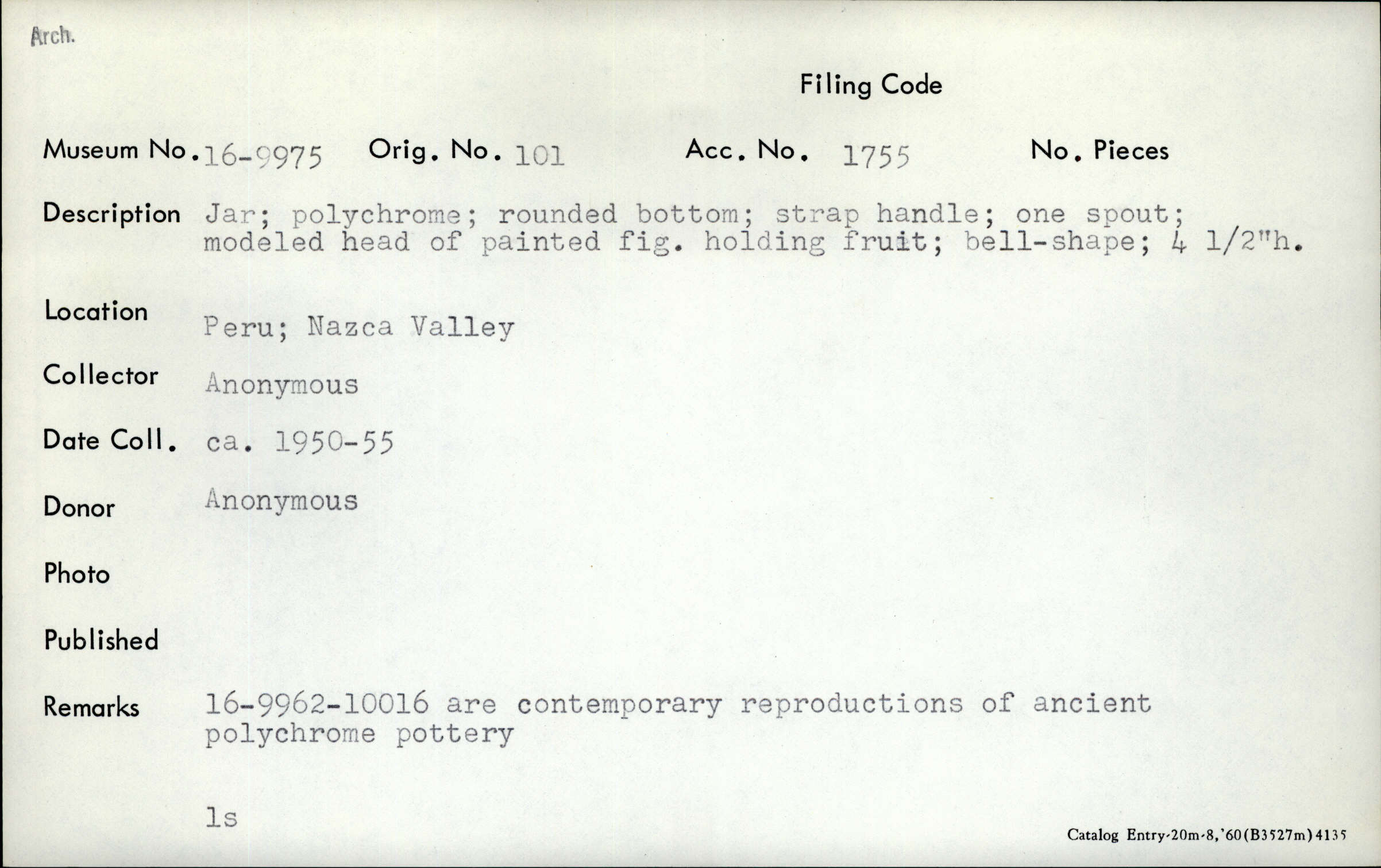 Arch.

Filing Code

Museum No. 16-9975 Orig. No. 101 Acc. No. 1755 No. Pieces

Description Jar; polychrome; rounded bottom; strap handle; one spout; modeled head of painted fig. holding fruit; bell-shape; 4 1/2"h.

Location Peru; Nazca Valley

Collector Anonymous

Date Coll. ca. 1950-55

Donor Anonymous

Photo

Published

Remarks 16-9962-10016 are contemporary reproductions of ancient polychrome pottery

ls

Catalog Entry-20m-8,'60(B3527m)4135